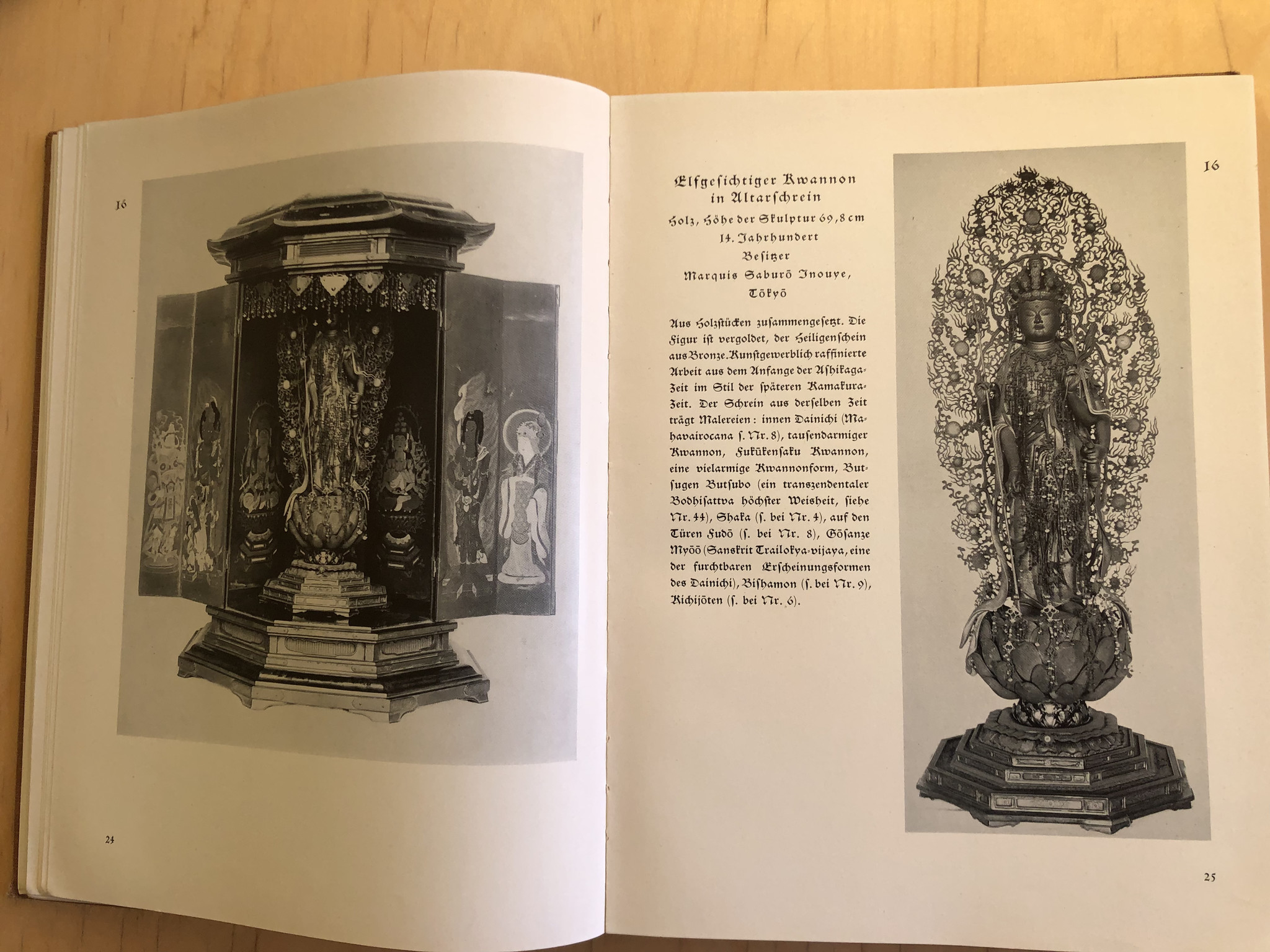 16

24

Elfgesichtiger Kwannon in Altarschrein

Holz, Höhe der Skulptur 69,8 cm

14. Jahrhundert

Besitzer

Marquis Saburō Inouye, Tōkyō

Aus Holzstücken zusammengesetzt. Die Figur ist vergoldet, der Heiligenschein aus Bronze. Kunstgewerblich raffinierte Arbeit aus dem Anfange der Ashikaga-Zeit im Stil der späteren Kamakura-Zeit. Der Schrein aus derselben Zeit trägt Malereien: innen Dainichi (Mahavairocana s. Nr. 8), tausendarmiger Kwannon, Fukūkensaku Kwannon, eine vielarmige Kwannonform, Butsugen Butsubo (ein transzendentaler Bodhisattva höchster Weisheit, siehe Nr. 44), Shaka (s. bei Nr. 4), auf den Türen Fudō (s. bei Nr. 8), Gōsanze Myōō (Sanskrit Trailokya-vijaya, eine der furchtbaren Erscheinungsformen des Dainichi), Bishamon (s. bei Nr. 9), Kichijōten (s. bei Nr. 6).

16

25